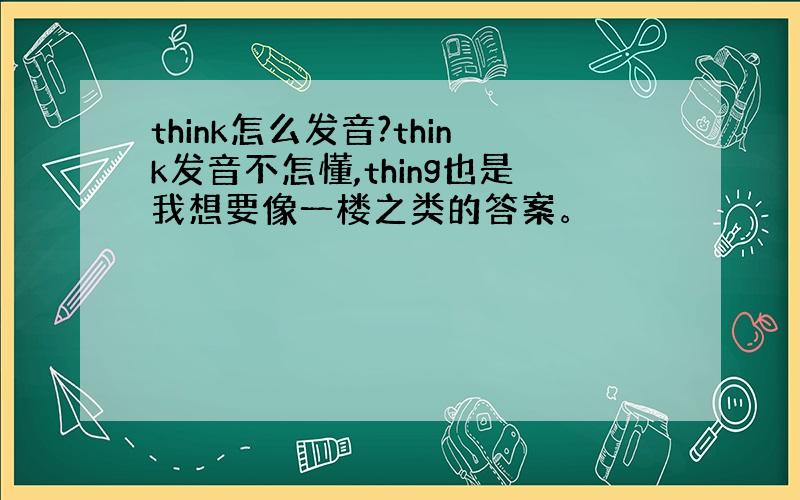 think怎么发音?think发音不怎懂,thing也是我想要像一楼之类的答案。